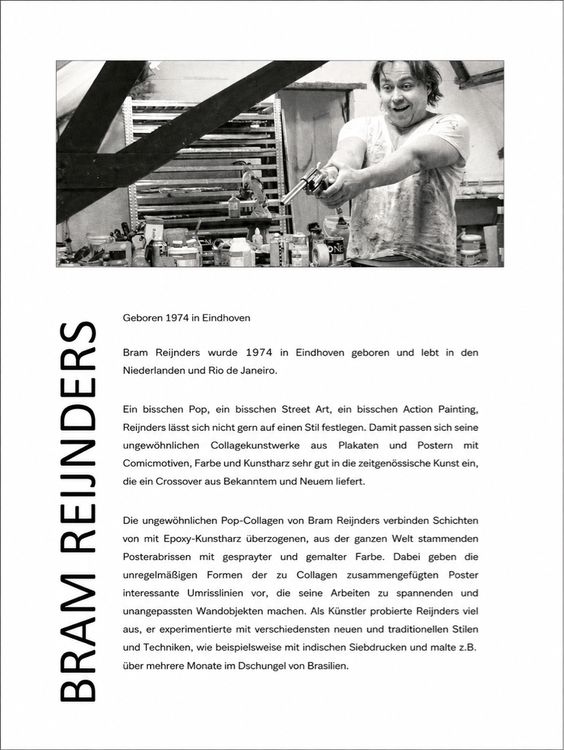 BRAM REIJNDERS

Geboren 1974 in Eindhoven

Bram Reijnders wurde 1974 in Eindhoven geboren und lebt in den Niederlanden und Rio de Janeiro.

Ein bisschen Pop, ein bisschen Street Art, ein bisschen Action Painting, Reijnders lässt sich nicht gern auf einen Stil festlegen. Damit passen sich seine ungewöhnlichen Collagekunstwerke aus Plakaten und Postern mit Comicmotiven, Farbe und Kunstharz sehr gut in die zeitgenössische Kunst ein, die ein Crossover aus Bekanntem und Neuem liefert.

Die ungewöhnlichen Pop-Collagen von Bram Reijnders verbinden Schichten von mit Epoxy-Kunstharz überzogenen, aus der ganzen Welt stammenden Posterabrissen mit gesprayter und gemalter Farbe. Dabei geben die unregelmäßigen Formen der zu Collagen zusammengefügten Poster interessante Umrisslinien vor, die seine Arbeiten zu spannenden und unangepassten Wandobjekten machen. Als Künstler probierte Reijnders viel aus, er experimentierte mit verschiedensten neuen und traditionellen Stilen und Techniken, wie beispielsweise mit indischen Siebdrucken und malte z.B. über mehrere Monate im Dschungel von Brasilien.